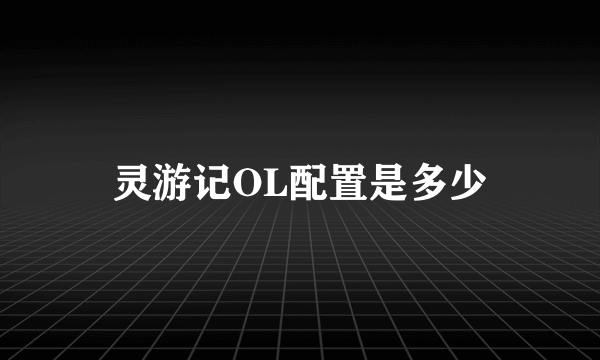 灵游记OL配置是多少